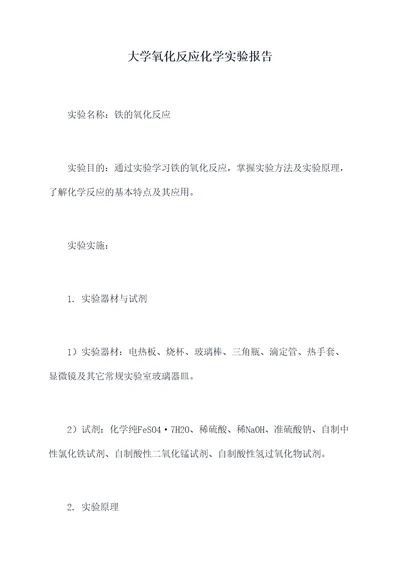 大学氧化反应化学实验报告

实验名称：铁的氧化反应

实验目的：通过实验学习铁的氧化反应，掌握实验方法及实验原理，了解化学反应的基本特点及其应用。

实验实施：

1. 实验器材与试剂

1）实验器材：电热板、烧杯、玻璃棒、三角瓶、滴定管、热手套、显微镜及其它常规实验室玻璃器皿。

2）试剂：化学纯FeSO4·7H2O、稀硫酸、稀NaOH、准硫酸钠、自制中性氯化铁试剂、自制酸性二氧化锰试剂、自制酸性氢过氧化物试剂。

2. 实验原理